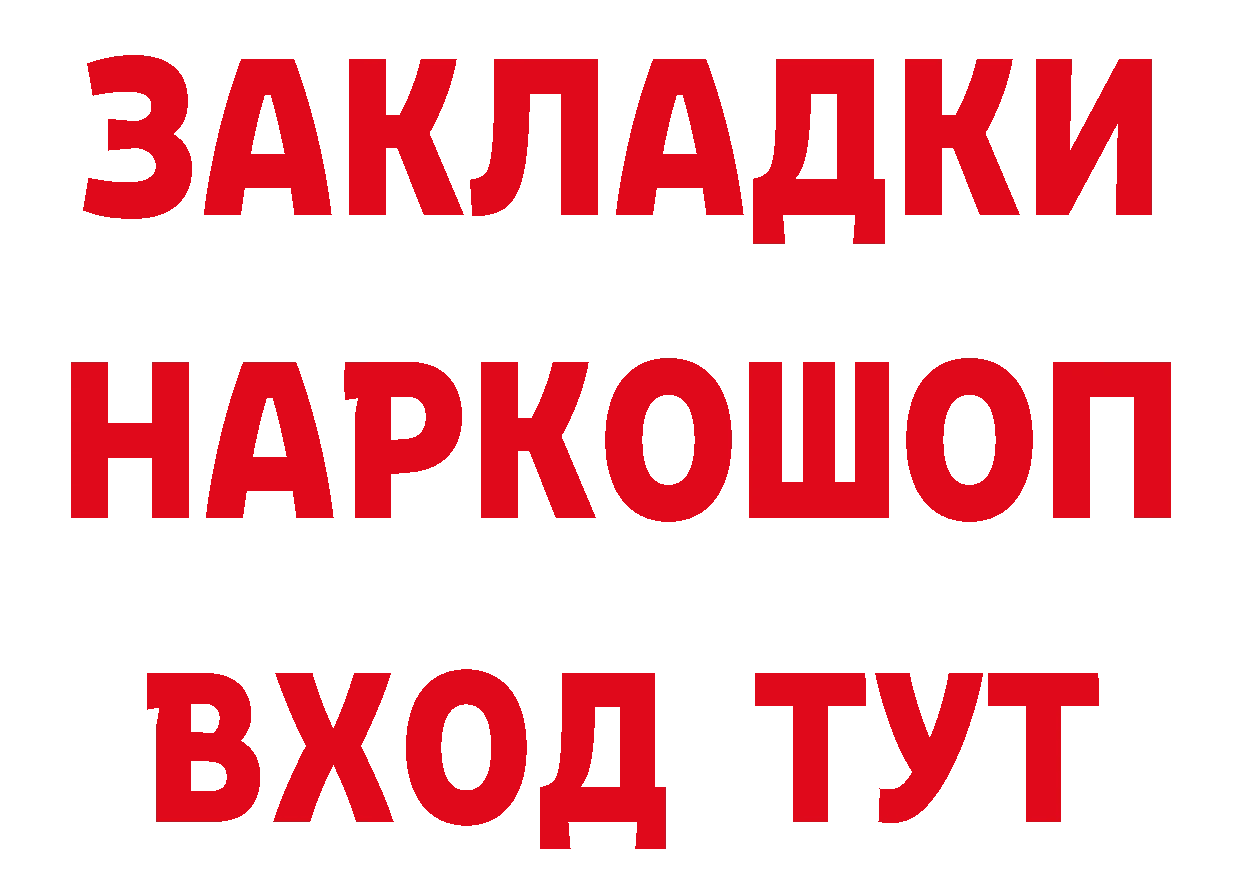 ЗАКЛАДКИ
НАРКОШОП
ВХОД ТУТ